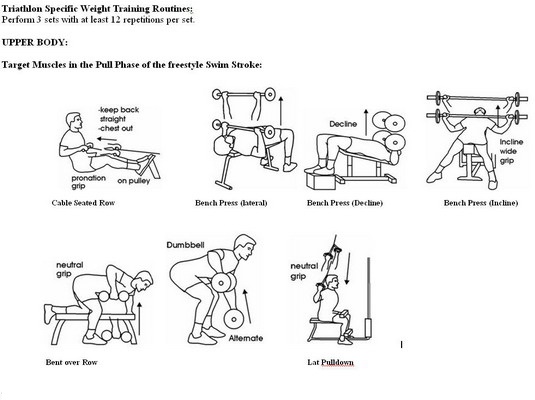 Triathlon Specific Weight Training Routines:
Perform 3 sets with at least 12 repetitions per set.

UPPER BODY:

Target Muscles in the Pull Phase of the freestyle Swim Stroke:

-keep back straight
-chest out

pronation grip

on pulley

Cable Seated Row

Bench Press (lateral)

Decline

Bench Press (Decline)

Incline wide grip

Bench Press (Incline)

neutral grip

Bent over Row

Dumbbell

Alternate

neutral grip

Lat Pulldown